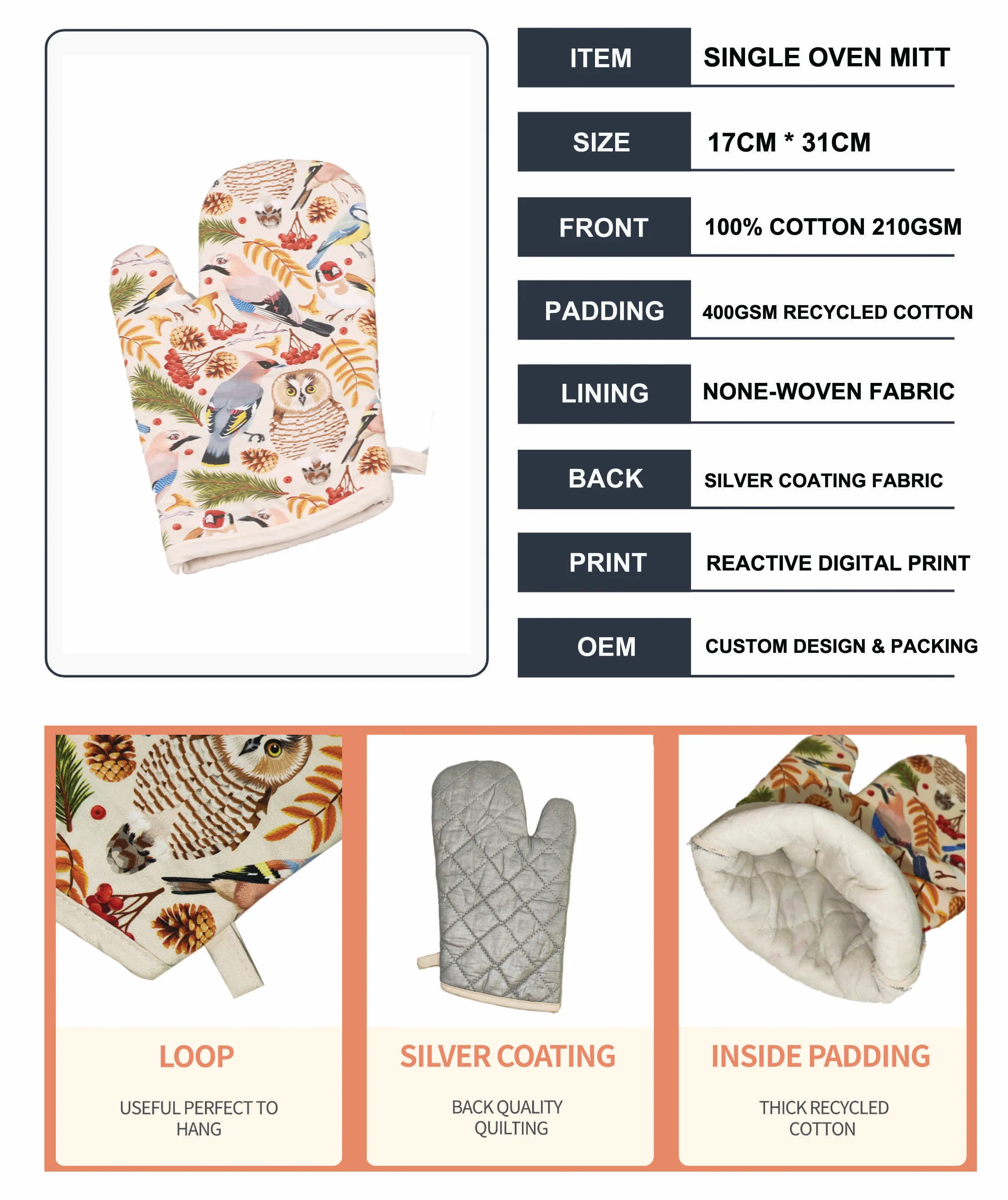 ITEM
SINGLE OVEN MITT

SIZE
17CM * 31CM

FRONT
100% COTTON 210GSM

PADDING
400GSM RECYCLED COTTON

LINING
NONE-WOVEN FABRIC

BACK
SILVER COATING FABRIC

PRINT
REACTIVE DIGITAL PRINT

OEM
CUSTOM DESIGN & PACKING

LOOP

USEFUL PERFECT TO HANG

SILVER COATING

BACK QUALITY QUILTING

INSIDE PADDING

THICK RECYCLED COTTON